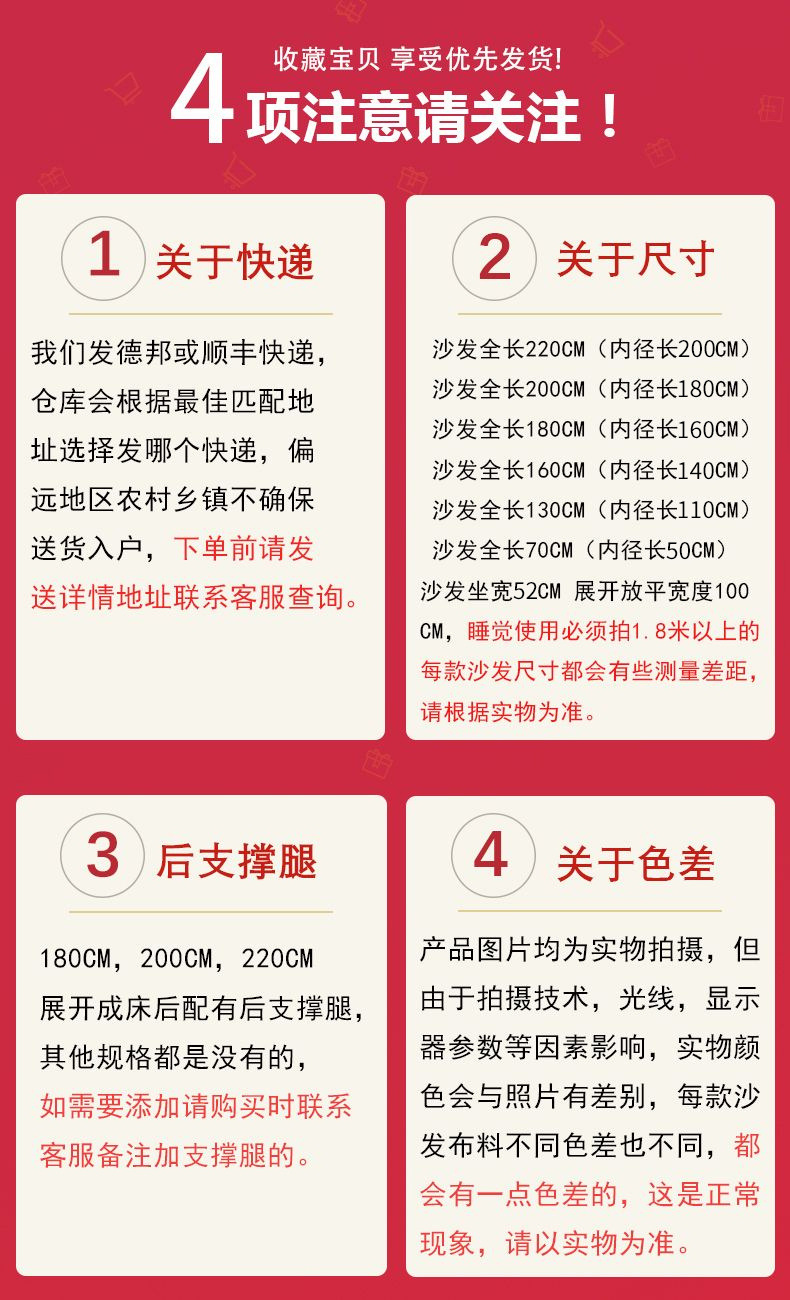 收藏宝贝 享受优先发货!

4 项注意请关注！

1 关于快递

我们发德邦或顺丰快递，仓库会根据最佳匹配地址选择发哪个快递，偏远地区农村乡镇不确保送货入户，下单前请发送详情地址联系客服查询。

2 关于尺寸

沙发全长220CM（内径长200CM）
沙发全长200CM（内径长180CM）
沙发全长180CM（内径长160CM）
沙发全长160CM（内径长140CM）
沙发全长130CM（内径长110CM）
沙发全长70CM（内径长50CM）
沙发坐宽52CM 展开放平宽度100CM，睡觉使用必须拍1.8米以上的每款沙发尺寸都会有些测量差距，请根据实物为准。

3 后支撑腿

180CM，200CM，220CM
展开成床后配有后支撑腿，其他规格都是没有的，如需要添加请购买时联系客服备注加支撑腿的。

4 关于色差

产品图片均为实物拍摄，但由于拍摄技术，光线，显示器参数等因素影响，实物颜色会与照片有差别，每款沙发布料不同色差也不同，都会有一点色差的，这是正常现象，请以实物为准。